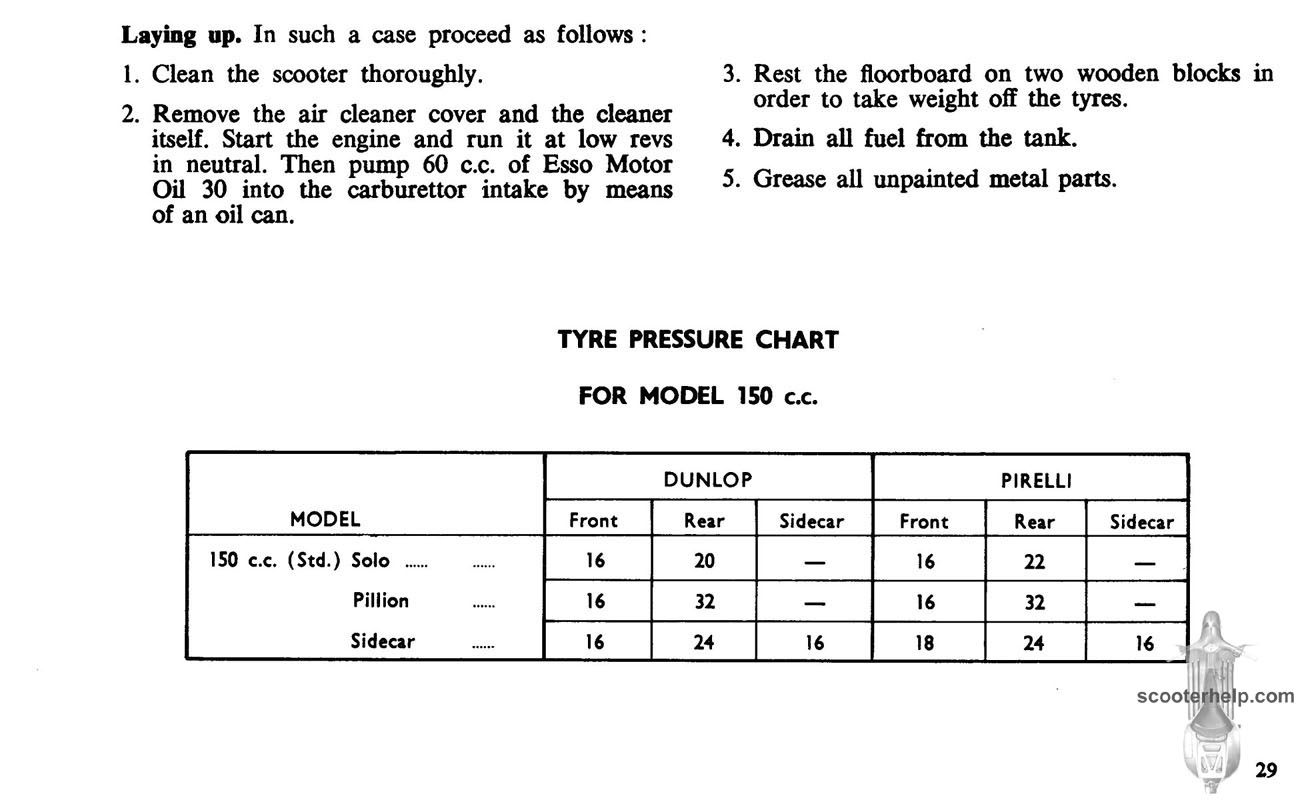 **Laying up.** In such a case proceed as follows :

1. Clean the scooter thoroughly.

2. Remove the air cleaner cover and the cleaner itself. Start the engine and run it at low revs in neutral. Then pump 60 c.c. of Esso Motor Oil 30 into the carburettor intake by means of an oil can.

3. Rest the floorboard on two wooden blocks in order to take weight off the tyres.

4. Drain all fuel from the tank.

5. Grease all unpainted metal parts.

TYRE PRESSURE CHART

FOR MODEL 150 c.c.

| MODEL | DUNLOP Front | DUNLOP Rear | DUNLOP Sidecar | PIRELLI Front | PIRELLI Rear | PIRELLI Sidecar |
|---|---|---|---|---|---|---|
| 150 c.c. (Std.) Solo ...... ...... | 16 | 20 | — | 16 | 22 | — |
| Pillion ...... | 16 | 32 | — | 16 | 32 | — |
| Sidecar ...... | 16 | 24 | 16 | 18 | 24 | 16 |

scooterhelp.com

29